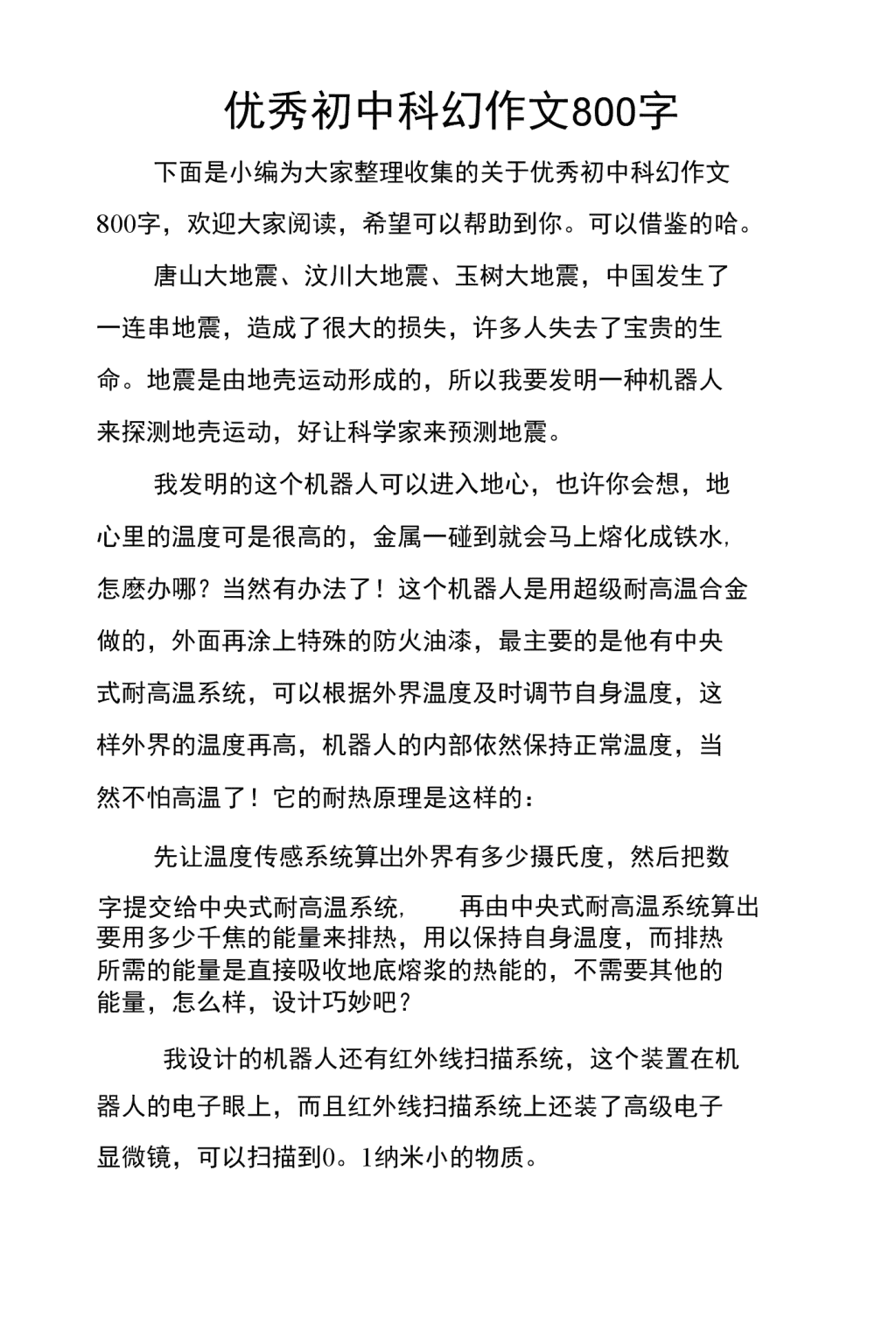 优秀初中科幻作文800字

下面是小编为大家整理收集的关于优秀初中科幻作文800字，欢迎大家阅读，希望可以帮助到你。可以借鉴的哈。

唐山大地震、汶川大地震、玉树大地震，中国发生了一连串地震，造成了很大的损失，许多人失去了宝贵的生命。地震是由地壳运动形成的，所以我要发明一种机器人来探测地壳运动，好让科学家来预测地震。

我发明的这个机器人可以进入地心，也许你会想，地心里的温度可是很高的，金属一碰到就会马上熔化成铁水，怎麽办哪？当然有办法了！这个机器人是用超级耐高温合金做的，外面再涂上特殊的防火油漆，最主要的是他有中央式耐高温系统，可以根据外界温度及时调节自身温度，这样外界的温度再高，机器人的内部依然保持正常温度，当然不怕高温了！它的耐热原理是这样的：

先让温度传感系统算出外界有多少摄氏度，然后把数字提交给中央式耐高温系统，再由中央式耐高温系统算出要用多少千焦的能量来排热，用以保持自身温度，而排热所需的能量是直接吸收地底熔浆的热能的，不需要其他的能量，怎么样，设计巧妙吧？

我设计的机器人还有红外线扫描系统，这个装置在机器人的电子眼上，而且红外线扫描系统上还装了高级电子显微镜，可以扫描到0。1纳米小的物质。